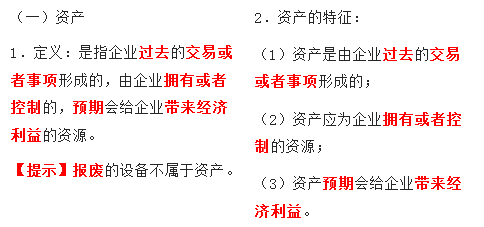 （一）资产

1．定义：是指企业过去的交易或者事项形成的，由企业拥有或者控制的，预期会给企业带来经济利益的资源。

【提示】报废的设备不属于资产。

2．资产的特征：

（1）资产是由企业过去的交易或者事项形成的；

（2）资产应为企业拥有或者控制的资源；

（3）资产预期会给企业带来经济利益。